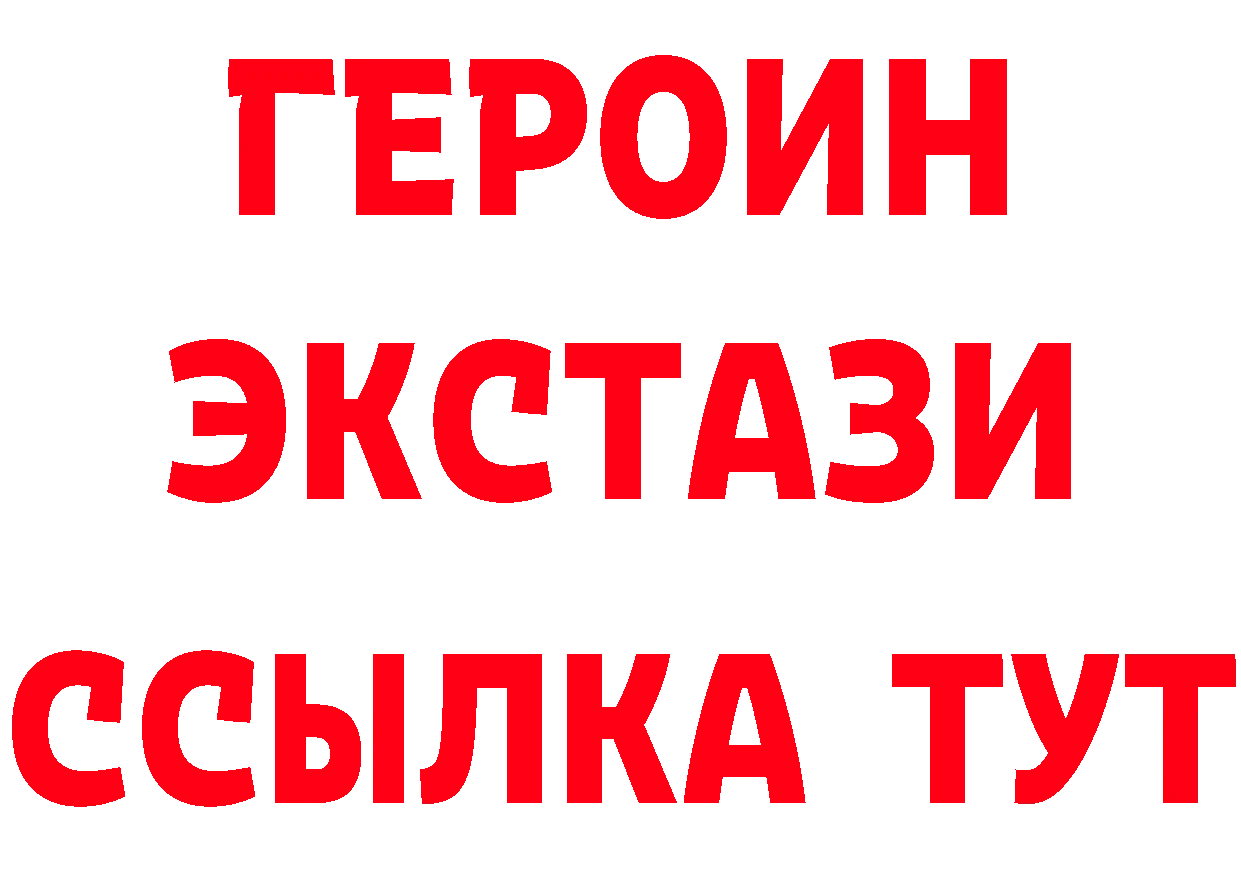 ГЕРОИН
ЭКСТАЗИ
ССЫЛКА ТУТ